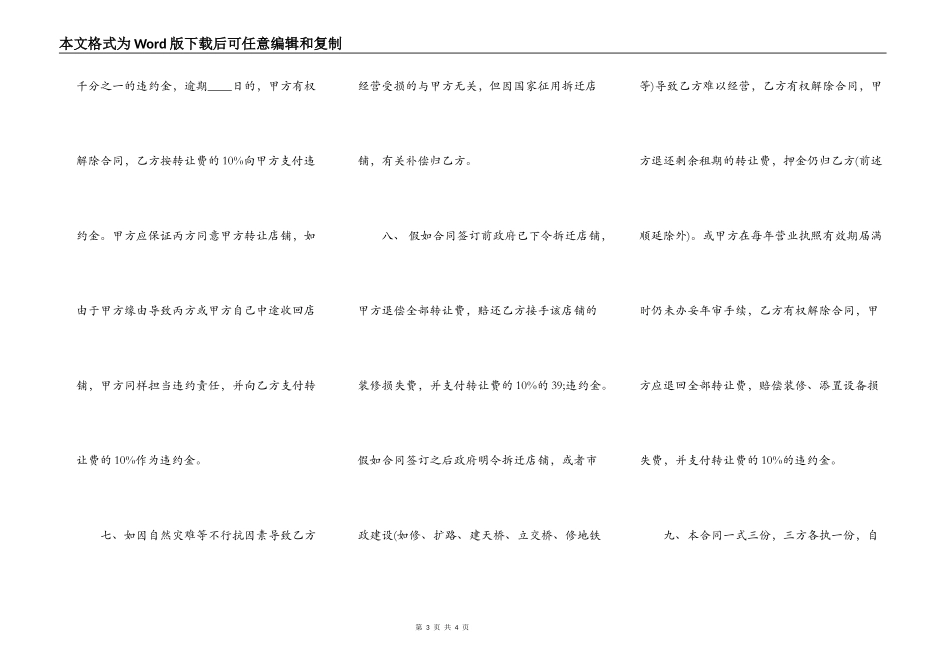 本文格式为Word版下载后可任意编辑和复制

千分之一的违约金，逾期____日的，甲方有权解除合同，乙方按转让费的10%向甲方支付违约金。甲方应保证丙方同意甲方转让店铺，如由于甲方缘由导致丙方或甲方自己中途收回店铺，甲方同样担当违约责任，并向乙方支付转让费的10%作为违约金。

七、如因自然灾难等不行抗因素导致乙方经营受损的与甲方无关，但因国家征用拆迁店铺，有关补偿归乙方。

八、假如合同签订前政府已下令拆迁店铺，甲方退偿全部转让费，赔还乙方接手该店铺的装修损失费，并支付转让费的10%的39;违约金。假如合同签订之后政府明令拆迁店铺，或者市政建设(如修、扩路、建天桥、立交桥、修地铁等)导致乙方难以经营，乙方有权解除合同，甲方退还剩余租期的转让费，押金仍归乙方(前述顺延除外)。或甲方在每年营业执照有效期届满时仍未办妥年审手续，乙方有权解除合同，甲方应退回全部转让费，赔偿装修、添置设备损失费，并支付转让费的10%的违约金。

九、本合同一式三份，三方各执一份，自

第 3 页 共 4 页